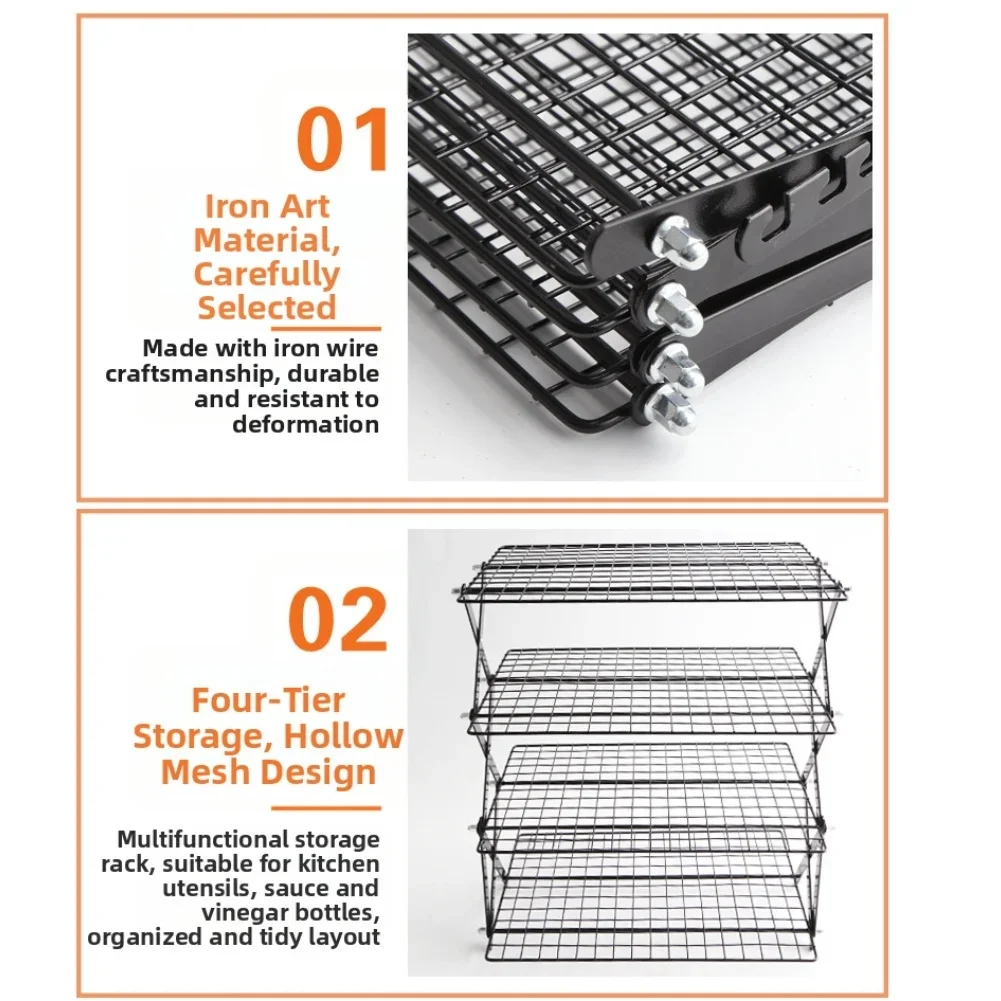 01

Iron Art Material, Carefully Selected

Made with iron wire craftsmanship, durable and resistant to deformation

02

Four-Tier Storage, Hollow Mesh Design

Multifunctional storage rack, suitable for kitchen utensils, sauce and vinegar bottles, organized and tidy layout